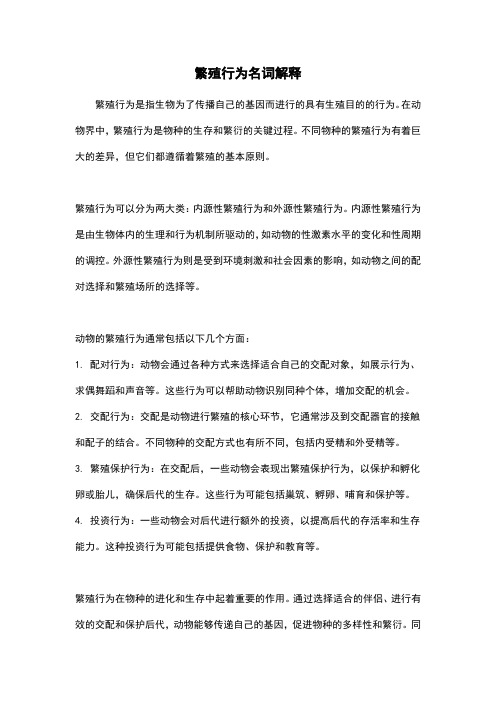 繁殖行为名词解释

繁殖行为是指生物为了传播自己的基因而进行的具有生殖目的的行为。在动物界中，繁殖行为是物种的生存和繁衍的关键过程。不同物种的繁殖行为有着巨大的差异，但它们都遵循着繁殖的基本原则。

繁殖行为可以分为两大类：内源性繁殖行为和外源性繁殖行为。内源性繁殖行为是由生物体内的生理和行为机制所驱动的，如动物的性激素水平的变化和性周期的调控。外源性繁殖行为则是受到环境刺激和社会因素的影响，如动物之间的配对选择和繁殖场所的选择等。

动物的繁殖行为通常包括以下几个方面：

1. 配对行为：动物会通过各种方式来选择适合自己的交配对象，如展示行为、求偶舞蹈和声音等。这些行为可以帮助动物识别同种个体，增加交配的机会。

2. 交配行为：交配是动物进行繁殖的核心环节，它通常涉及到交配器官的接触和配子的结合。不同物种的交配方式也有所不同，包括内受精和外受精等。

3. 繁殖保护行为：在交配后，一些动物会表现出繁殖保护行为，以保护和孵化卵或胎儿，确保后代的生存。这些行为可能包括巢筑、孵卵、哺育和保护等。

4. 投资行为：一些动物会对后代进行额外的投资，以提高后代的存活率和生存能力。这种投资行为可能包括提供食物、保护和教育等。

繁殖行为在物种的进化和生存中起着重要的作用。通过选择适合的伴侣、进行有效的交配和保护后代，动物能够传递自己的基因，促进物种的多样性和繁衍。同